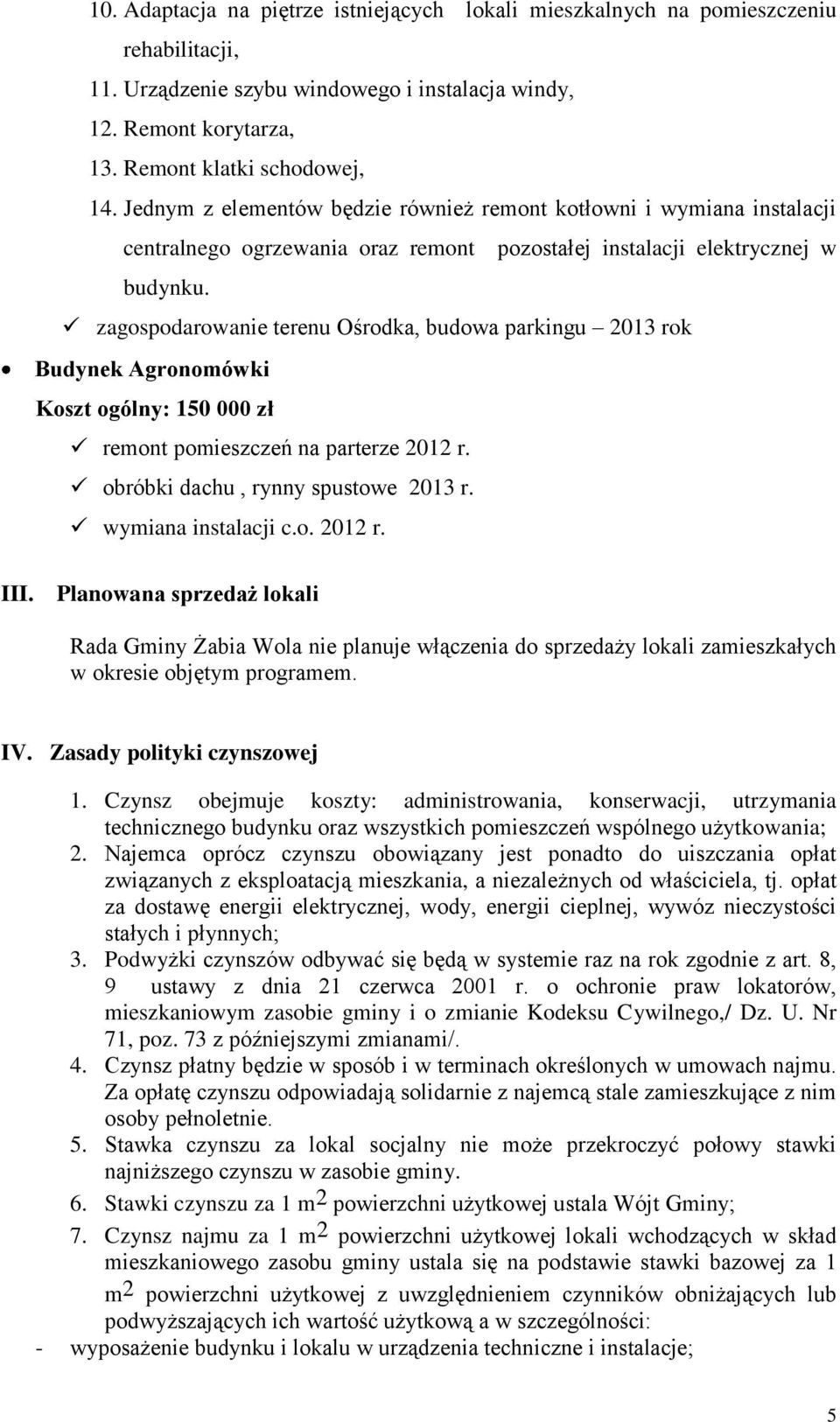 10. Adaptacja na piętrze istniejących lokali mieszkalnych na pomieszczeniu rehabilitacji,
11. Urządzenie szybu windowego i instalacja windy,
12. Remont korytarza,
13. Remont klatki schodowej,
14. Jednym z elementów będzie również remont kotłowni i wymiana instalacji centralnego ogrzewania oraz remont pozostałej instalacji elektrycznej w budynku.
✓ zagospodarowanie terenu Ośrodka, budowa parkingu – 2013 rok

• Budynek Agronomówki
Koszt ogólny: 150 000 zł
✓ remont pomieszczeń na parterze 2012 r.
✓ obróbki dachu , rynny spustowe 2013 r.
✓ wymiana instalacji c.o. 2012 r.

III. Planowana sprzedaż lokali

Rada Gminy Żabia Wola nie planuje włączenia do sprzedaży lokali zamieszkałych w okresie objętym programem.

IV. Zasady polityki czynszowej

1. Czynsz obejmuje koszty: administrowania, konserwacji, utrzymania technicznego budynku oraz wszystkich pomieszczeń wspólnego użytkowania;
2. Najemca oprócz czynszu obowiązany jest ponadto do uiszczania opłat związanych z eksploatacją mieszkania, a niezależnych od właściciela, tj. opłat za dostawę energii elektrycznej, wody, energii cieplnej, wywóz nieczystości stałych i płynnych;
3. Podwyżki czynszów odbywać się będą w systemie raz na rok zgodnie z art. 8, 9 ustawy z dnia 21 czerwca 2001 r. o ochronie praw lokatorów, mieszkaniowym zasobie gminy i o zmianie Kodeksu Cywilnego,/ Dz. U. Nr 71, poz. 73 z późniejszymi zmianami/.
4. Czynsz płatny będzie w sposób i w terminach określonych w umowach najmu. Za opłatę czynszu odpowiadają solidarnie z najemcą stale zamieszkujące z nim osoby pełnoletnie.
5. Stawka czynszu za lokal socjalny nie może przekroczyć połowy stawki najniższego czynszu w zasobie gminy.
6. Stawki czynszu za 1 $m^2$ powierzchni użytkowej ustala Wójt Gminy;
7. Czynsz najmu za 1 $m^2$ powierzchni użytkowej lokali wchodzących w skład mieszkaniowego zasobu gminy ustala się na podstawie stawki bazowej za 1 $m^2$ powierzchni użytkowej z uwzględnieniem czynników obniżających lub podwyższających ich wartość użytkową a w szczególności:
- wyposażenie budynku i lokalu w urządzenia techniczne i instalacje;

5